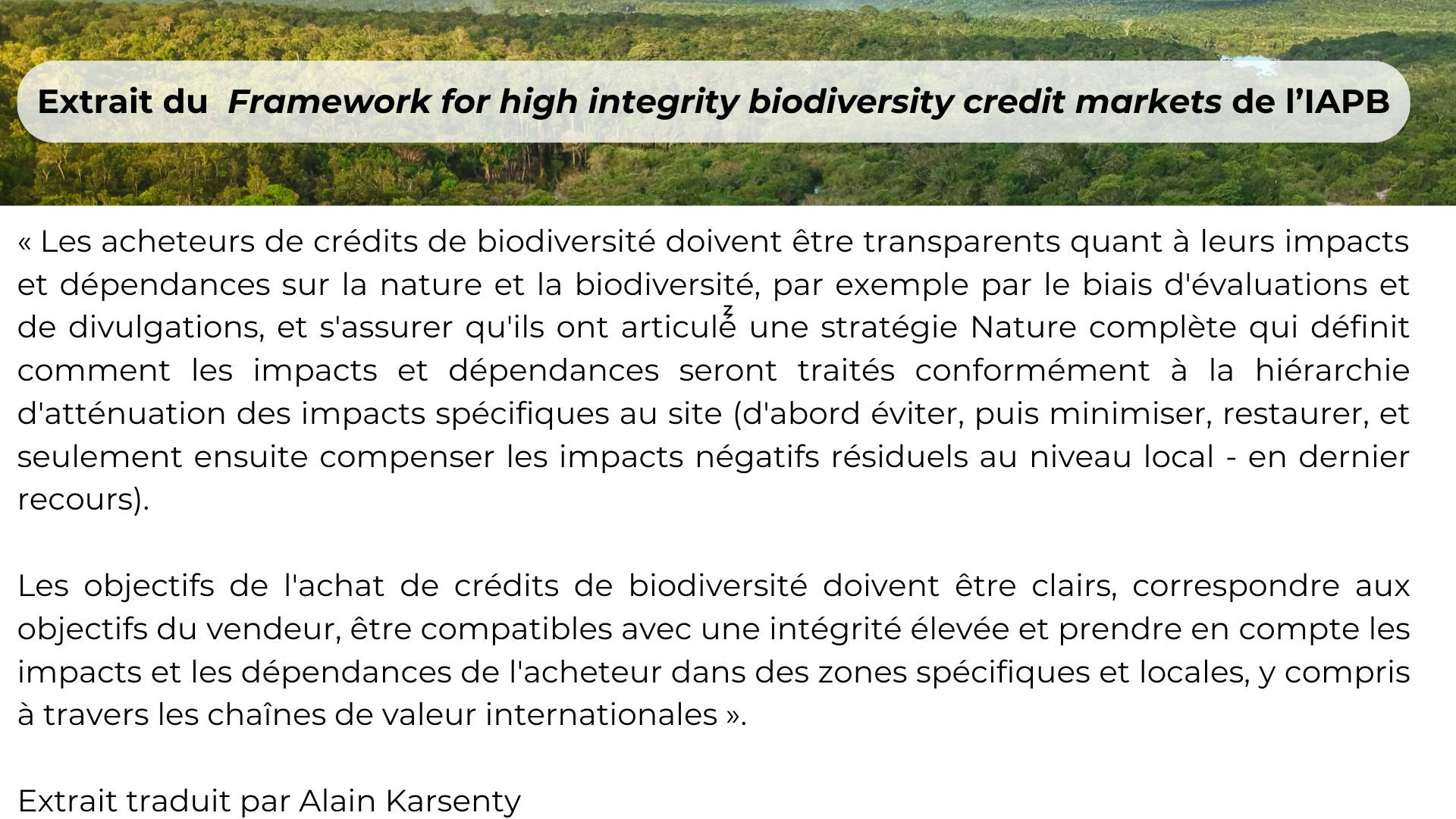 Extrait du Framework for high integrity biodiversity credit markets de l'IAPB

« Les acheteurs de crédits de biodiversité doivent être transparents quant à leurs impacts et dépendances sur la nature et la biodiversité, par exemple par le biais d'évaluations et de divulgations, et s'assurer qu'ils ont articulé une stratégie Nature complète qui définit comment les impacts et dépendances seront traités conformément à la hiérarchie d'atténuation des impacts spécifiques au site (d'abord éviter, puis minimiser, restaurer, et seulement ensuite compenser les impacts négatifs résiduels au niveau local - en dernier recours).

Les objectifs de l'achat de crédits de biodiversité doivent être clairs, correspondre aux objectifs du vendeur, être compatibles avec une intégrité élevée et prendre en compte les impacts et les dépendances de l'acheteur dans des zones spécifiques et locales, y compris à travers les chaînes de valeur internationales ».

Extrait traduit par Alain Karsenty